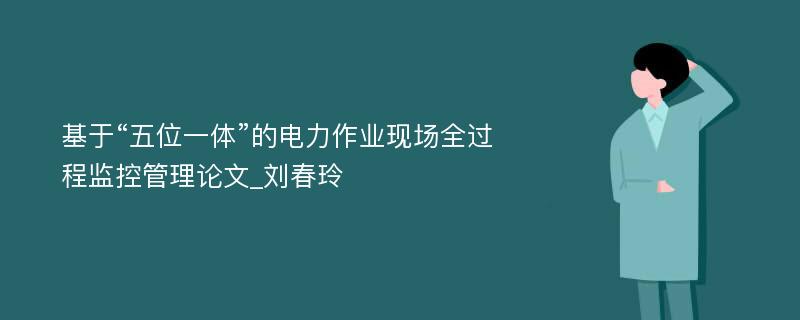 基于“五位一体”的电力作业现场全过程监控管理论文_刘春玲